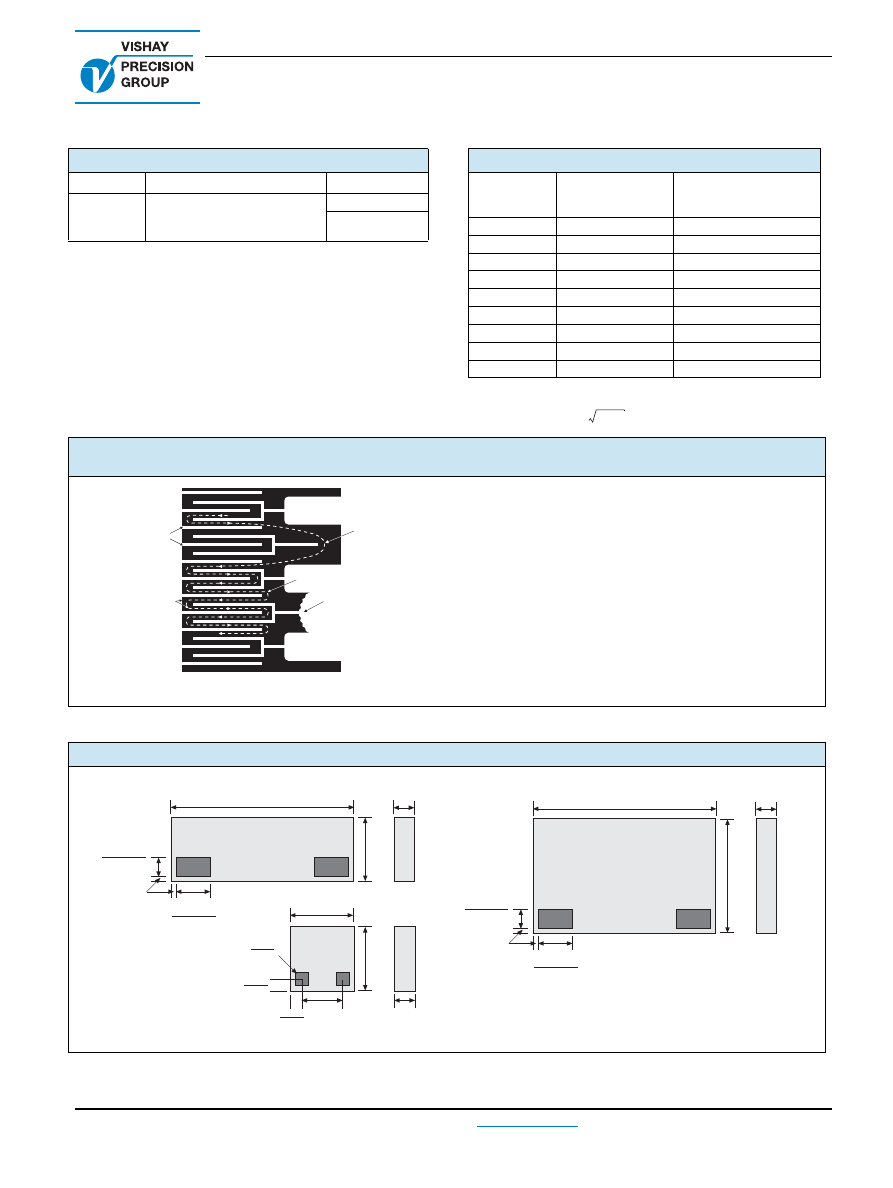 VISHAY PRECISION GROUP